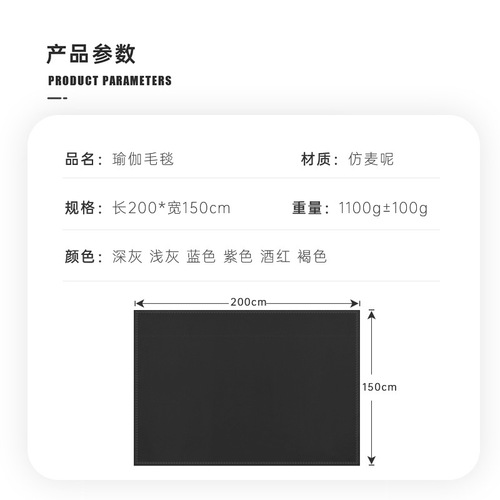 产品参数
PRODUCT PARAMETERS

品名：瑜伽毛毯 材质：仿麦呢

规格：长200*宽150cm 重量：1100g±100g

颜色：深灰 浅灰 蓝色 紫色 酒红 褐色

200cm

150cm